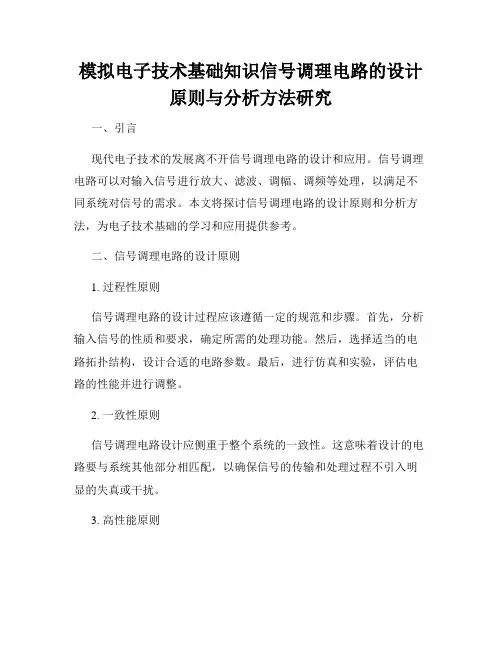 模拟电子技术基础知识信号调理电路的设计原则与分析方法研究

一、引言

现代电子技术的发展离不开信号调理电路的设计和应用。信号调理电路可以对输入信号进行放大、滤波、调幅、调频等处理，以满足不同系统对信号的需求。本文将探讨信号调理电路的设计原则和分析方法，为电子技术基础的学习和应用提供参考。

二、信号调理电路的设计原则

1. 过程性原则

信号调理电路的设计过程应该遵循一定的规范和步骤。首先，分析输入信号的性质和要求，确定所需的处理功能。然后，选择适当的电路拓扑结构，设计合适的电路参数。最后，进行仿真和实验，评估电路的性能并进行调整。

2. 一致性原则

信号调理电路设计应侧重于整个系统的一致性。这意味着设计的电路要与系统其他部分相匹配，以确保信号的传输和处理过程不引入明显的失真或干扰。

3. 高性能原则